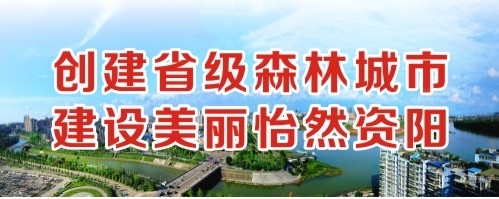 创建省级森林城市
建设美丽怡然资阳